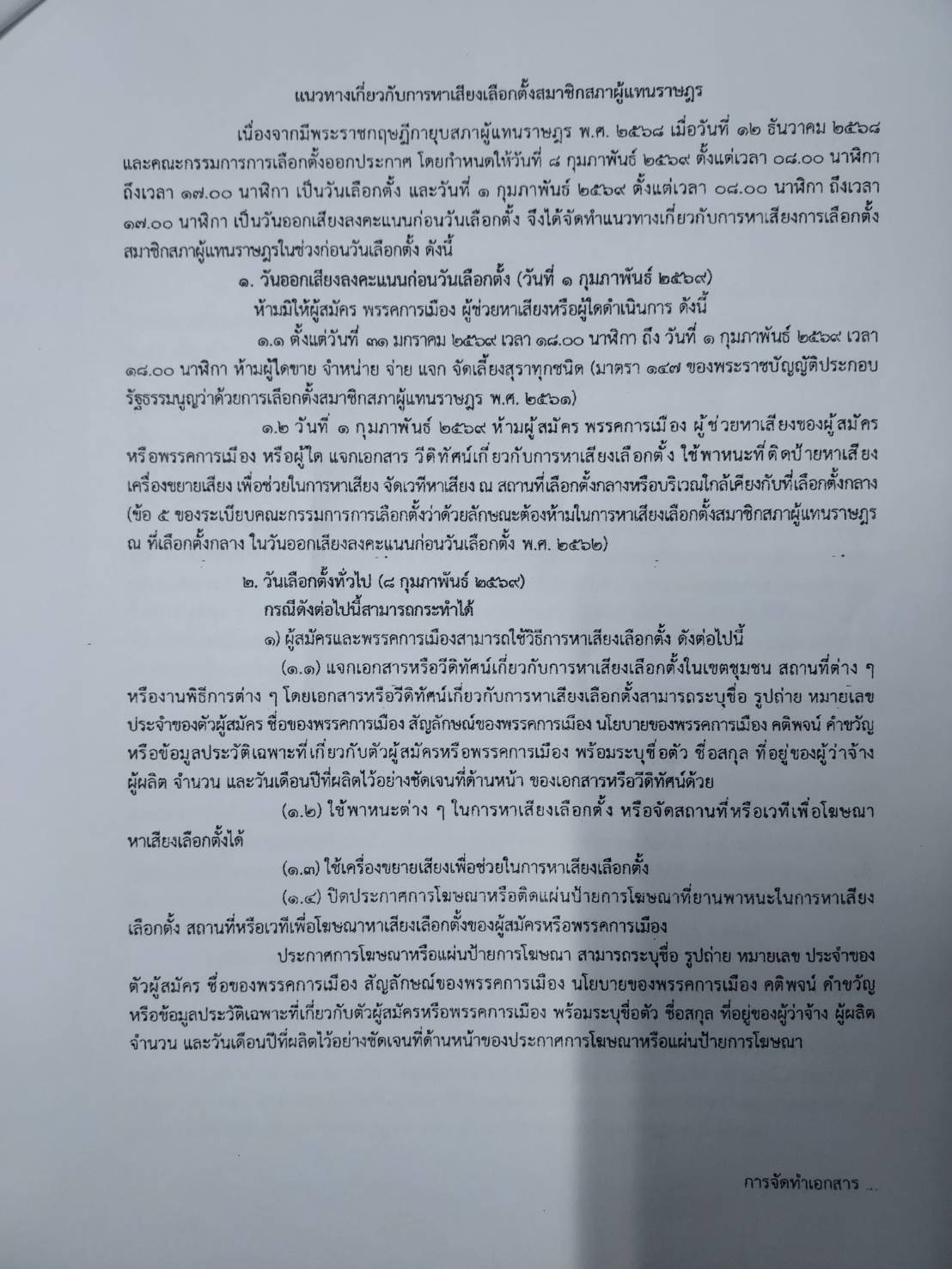 แนวทางเกี่ยวกับการหาเสียงเลือกตั้งสมาชิกสภาผู้แทนราษฎร

เนื่องจากมีพระราชกฤษฎีกายุบสภาผู้แทนราษฎร พ.ศ. ๒๕๖๘ เมื่อวันที่ ๑๒ ธันวาคม ๒๕๖๘ และคณะกรรมการการเลือกตั้งออกประกาศ โดยกำหนดให้วันที่ ๘ กุมภาพันธ์ ๒๕๖๙ ตั้งแต่เวลา ๐๘.๐๐ นาฬิกา ถึงเวลา ๑๗.๐๐ นาฬิกา เป็นวันเลือกตั้ง และวันที่ ๑ กุมภาพันธ์ ๒๕๖๙ ตั้งแต่เวลา ๐๘.๐๐ นาฬิกา ถึงเวลา ๑๗.๐๐ นาฬิกา เป็นวันออกเสียงลงคะแนนก่อนวันเลือกตั้ง จึงได้จัดทำแนวทางเกี่ยวกับการหาเสียงการเลือกตั้งสมาชิกสภาผู้แทนราษฎรในช่วงก่อนวันเลือกตั้ง ดังนี้

๑. วันออกเสียงลงคะแนนก่อนวันเลือกตั้ง (วันที่ ๑ กุมภาพันธ์ ๒๕๖๙)

ห้ามมิให้ผู้สมัคร พรรคการเมือง ผู้ช่วยหาเสียงหรือผู้ใดดำเนินการ ดังนี้

๑.๑ ตั้งแต่วันที่ ๓๑ มกราคม ๒๕๖๙ เวลา ๑๘.๐๐ นาฬิกา ถึง วันที่ ๑ กุมภาพันธ์ ๒๕๖๙ เวลา ๑๘.๐๐ นาฬิกา ห้ามผู้ใดขาย จำหน่าย จ่าย แจก จัดเลี้ยงสุราทุกชนิด (มาตรา ๑๔๗ ของพระราชบัญญัติประกอบรัฐธรรมนูญว่าด้วยการเลือกตั้งสมาชิกสภาผู้แทนราษฎร พ.ศ. ๒๕๖๑)

๑.๒ วันที่ ๑ กุมภาพันธ์ ๒๕๖๙ ห้ามผู้สมัคร พรรคการเมือง ผู้ช่วยหาเสียงของผู้สมัครหรือพรรคการเมือง หรือผู้ใด แจกเอกสาร วีดิทัศน์เกี่ยวกับการหาเสียงเลือกตั้ง ใช้พาหนะที่ติดป้ายหาเสียง เครื่องขยายเสียง เพื่อช่วยในการหาเสียง จัดเวทีหาเสียง ณ สถานที่เลือกตั้งกลางหรือบริเวณใกล้เคียงกับที่เลือกตั้งกลาง (ข้อ ๕ ของระเบียบคณะกรรมการการเลือกตั้งว่าด้วยลักษณะต้องห้ามในการหาเสียงเลือกตั้งสมาชิกสภาผู้แทนราษฎร ณ ที่เลือกตั้งกลาง ในวันออกเสียงลงคะแนนก่อนวันเลือกตั้ง พ.ศ. ๒๕๖๒)

๒. วันเลือกตั้งทั่วไป (๘ กุมภาพันธ์ ๒๕๖๙)

กรณีดังต่อไปนี้สามารถกระทำได้

๑) ผู้สมัครและพรรคการเมืองสามารถใช้วิธีการหาเสียงเลือกตั้ง ดังต่อไปนี้

(๑.๑) แจกเอกสารหรือวีดิทัศน์เกี่ยวกับการหาเสียงเลือกตั้งในเขตชุมชน สถานที่ต่าง ๆ หรืองานพิธีการต่าง ๆ โดยเอกสารหรือวีดิทัศน์เกี่ยวกับการหาเสียงเลือกตั้งสามารถระบุชื่อ รูปถ่าย หมายเลขประจำของตัวผู้สมัคร ชื่อของพรรคการเมือง สัญลักษณ์ของพรรคการเมือง นโยบายของพรรคการเมือง คติพจน์ คำขวัญ หรือข้อมูลประวัติเฉพาะที่เกี่ยวกับตัวผู้สมัครหรือพรรคการเมือง พร้อมระบุชื่อตัว ชื่อสกุล ที่อยู่ของผู้ว่าจ้าง ผู้ผลิต จำนวน และวันเดือนปีที่ผลิตไว้อย่างชัดเจนที่ด้านหน้า ของเอกสารหรือวีดิทัศน์ด้วย

(๑.๒) ใช้พาหนะต่าง ๆ ในการหาเสียงเลือกตั้ง หรือจัดสถานที่หรือเวทีเพื่อโฆษณาหาเสียงเลือกตั้งได้

(๑.๓) ใช้เครื่องขยายเสียงเพื่อช่วยในการหาเสียงเลือกตั้ง

(๑.๔) ปิดประกาศการโฆษณาหรือติดแผ่นป้ายการโฆษณาที่ยานพาหนะในการหาเสียงเลือกตั้ง สถานที่หรือเวทีเพื่อโฆษณาหาเสียงเลือกตั้งของผู้สมัครหรือพรรคการเมือง

ประกาศการโฆษณาหรือแผ่นป้ายการโฆษณา สามารถระบุชื่อ รูปถ่าย หมายเลข ประจำของตัวผู้สมัคร ชื่อของพรรคการเมือง สัญลักษณ์ของพรรคการเมือง นโยบายของพรรคการเมือง คติพจน์ คำขวัญ หรือข้อมูลประวัติเฉพาะที่เกี่ยวกับตัวผู้สมัครหรือพรรคการเมือง พร้อมระบุชื่อตัว ชื่อสกุล ที่อยู่ของผู้ว่าจ้าง ผู้ผลิต จำนวน และวันเดือนปีที่ผลิตไว้อย่างชัดเจนที่ด้านหน้าของประกาศการโฆษณาหรือแผ่นป้ายการโฆษณา

การจัดทำเอกสาร ...